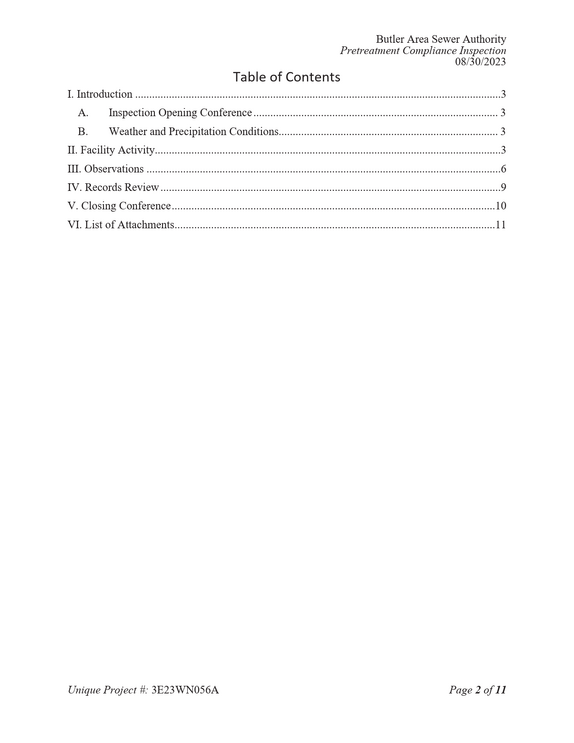 Butler Area Sewer Authority
Pretreatment Compliance Inspection
08/30/2023

Table of Contents

I. Introduction 3
A. Inspection Opening Conference 3
B. Weather and Precipitation Conditions 3
II. Facility Activity 3
III. Observations 6
IV. Records Review 9
V. Closing Conference 10
VI. List of Attachments 11

Unique Project #: 3E23WN056A
Page 2 of 11